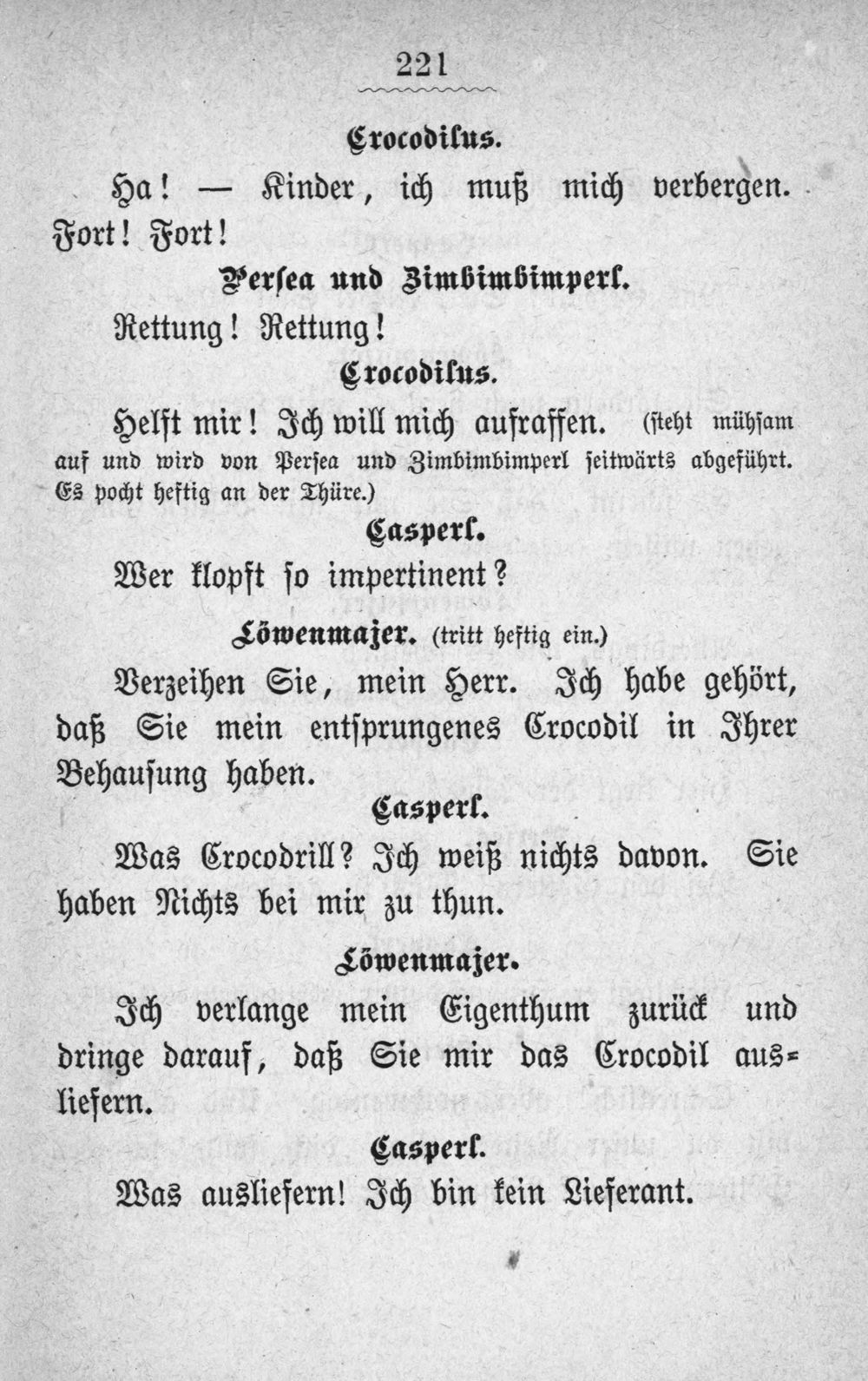 221

Crocodilus.

Ha! — Kinder, ich muß mich verbergen. Fort! Fort!

Persea und Zimbimbimperl.

Rettung! Rettung!

Crocodilus.

Helft mir! Ich will mich aufraffen. (steht mühsam auf und wird von Persea und Zimbimbimperl seitwärts abgeführt. Es pocht heftig an der Thüre.)

Casperl.

Wer klopft so impertinent?

Löwenmajer. (tritt heftig ein.)

Verzeihen Sie, mein Herr. Ich habe gehört, daß Sie mein entsprungenes Crocodil in Ihrer Behausung haben.

Casperl.

Was Crocodrill? Ich weiß nichts davon. Sie haben Nichts bei mir zu thun.

Löwenmajer.

Ich verlange mein Eigenthum zurück und dringe darauf, daß Sie mir das Crocodil ausliefern.

Casperl.

Was ausliefern! Ich bin kein Lieferant.